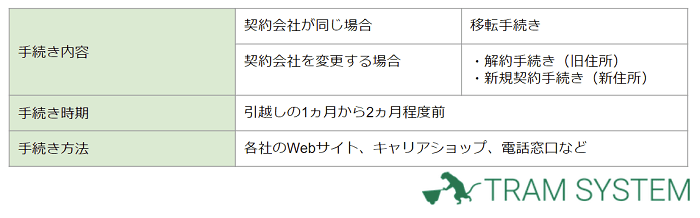 | 手続き内容 | 契約会社が同じ場合 | 移転手続き |
|---|---|---|
| | 契約会社を変更する場合 | ・解約手続き（旧住所）<br>・新規契約手続き（新住所） |
| 手続き時期 | 引越しの1ヵ月から2ヵ月程度前 | |
| 手続き方法 | 各社のWebサイト、キャリアショップ、電話窓口など | |

TRAM SYSTEM